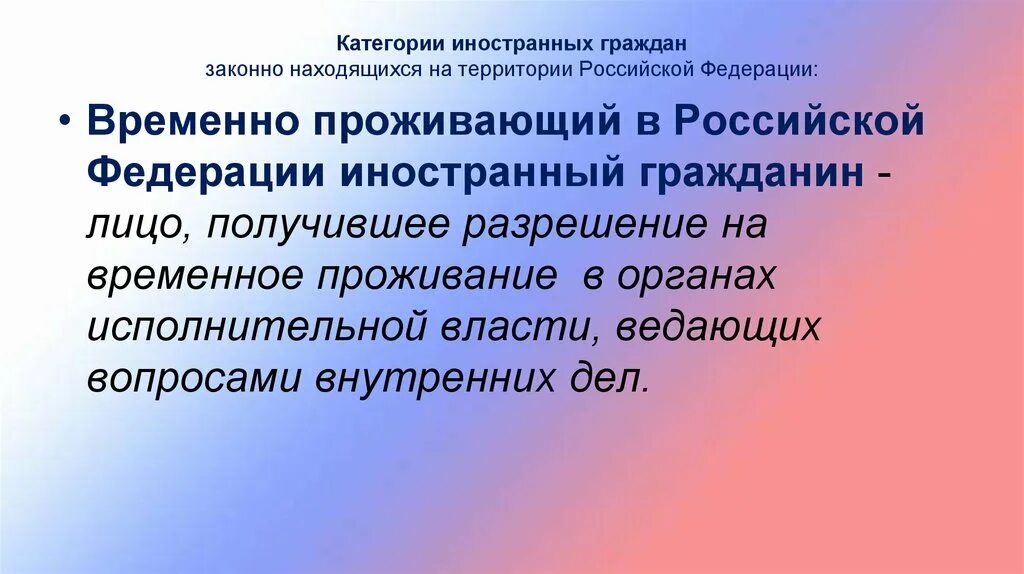 Категории иностранных граждан
законно находящихся на территории Российской Федерации:

• Временно проживающий в Российской Федерации иностранный гражданин - лицо, получившее разрешение на временное проживание  в органах исполнительной власти, ведающих вопросами внутренних дел.